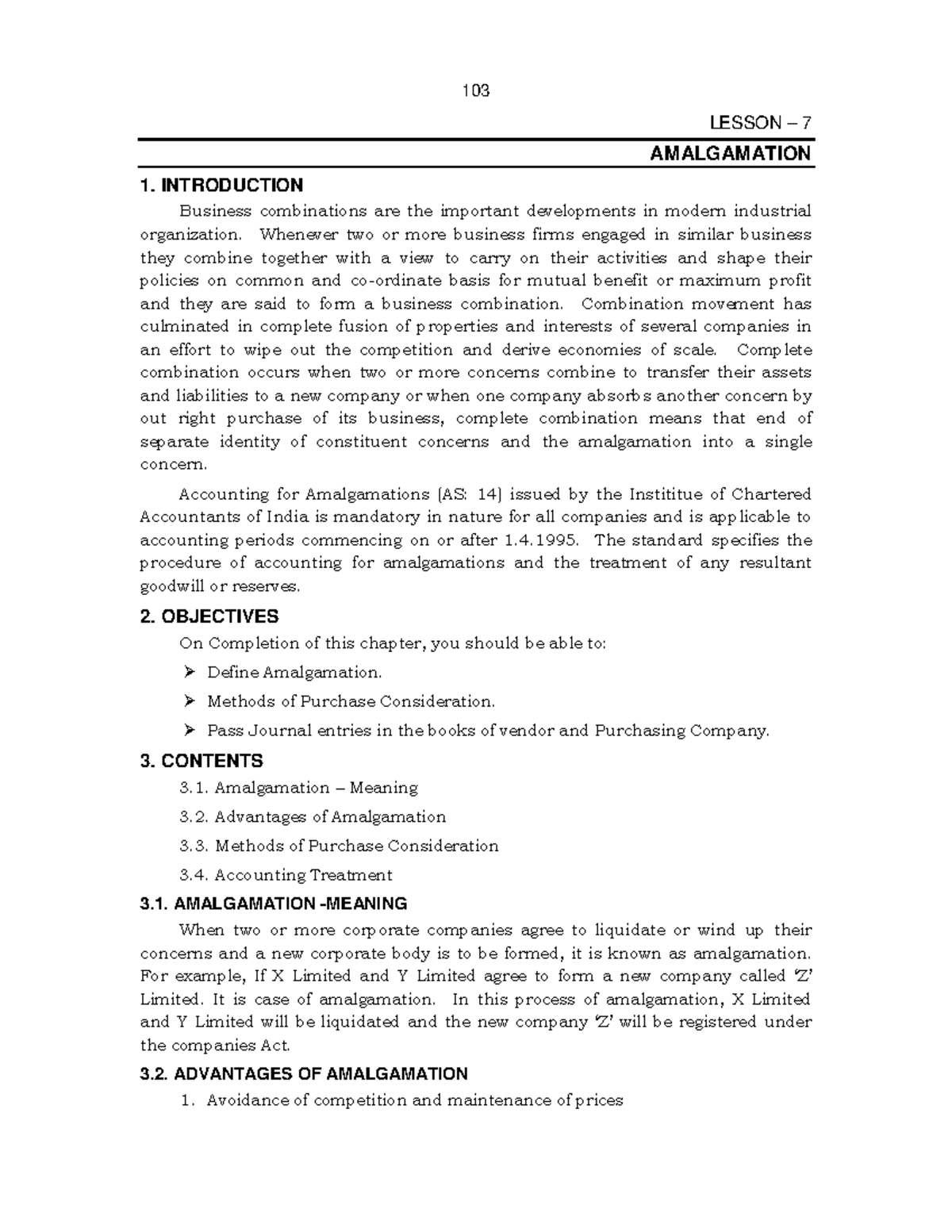 103

LESSON – 7

AMALGAMATION

1. INTRODUCTION

Business combinations are the important developments in modern industrial organization. Whenever two or more business firms engaged in similar business they combine together with a view to carry on their activities and shape their policies on common and co-ordinate basis for mutual benefit or maximum profit and they are said to form a business combination. Combination movement has culminated in complete fusion of properties and interests of several companies in an effort to wipe out the competition and derive economies of scale. Complete combination occurs when two or more concerns combine to transfer their assets and liabilities to a new company or when one company absorbs another concern by out right purchase of its business, complete combination means that end of separate identity of constituent concerns and the amalgamation into a single concern.

Accounting for Amalgamations (AS: 14) issued by the Instititue of Chartered Accountants of India is mandatory in nature for all companies and is applicable to accounting periods commencing on or after 1.4.1995. The standard specifies the procedure of accounting for amalgamations and the treatment of any resultant goodwill or reserves.

2. OBJECTIVES

On Completion of this chapter, you should be able to:

➢ Define Amalgamation.

➢ Methods of Purchase Consideration.

➢ Pass Journal entries in the books of vendor and Purchasing Company.

3. CONTENTS

3.1. Amalgamation – Meaning

3.2. Advantages of Amalgamation

3.3. Methods of Purchase Consideration

3.4. Accounting Treatment

3.1. AMALGAMATION -MEANING

When two or more corporate companies agree to liquidate or wind up their concerns and a new corporate body is to be formed, it is known as amalgamation. For example, If X Limited and Y Limited agree to form a new company called 'Z' Limited. It is case of amalgamation. In this process of amalgamation, X Limited and Y Limited will be liquidated and the new company 'Z' will be registered under the companies Act.

3.2. ADVANTAGES OF AMALGAMATION

1. Avoidance of competition and maintenance of prices